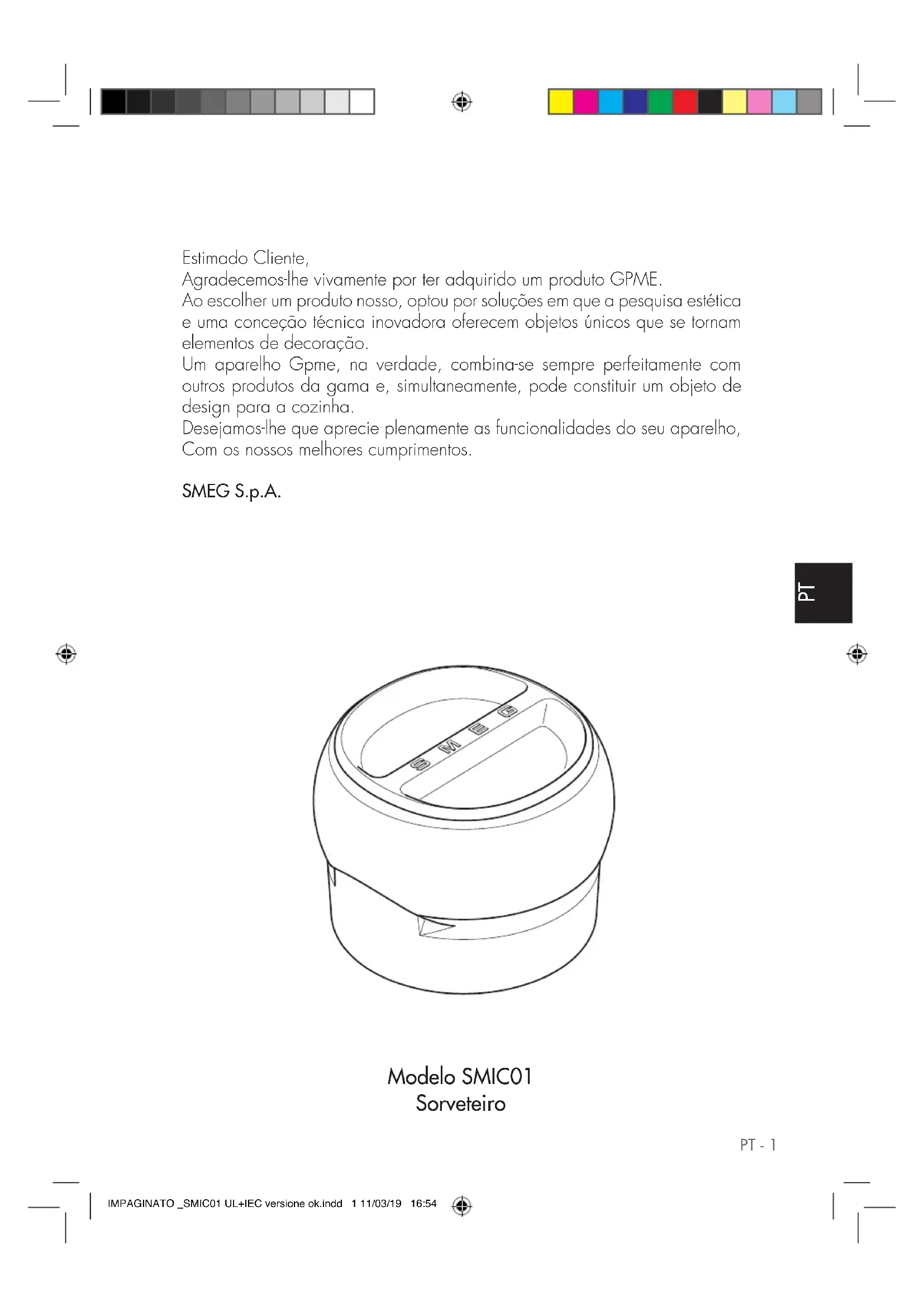 Estimado Cliente,
Agradecemos-lhe vivamente por ter adquirido um produto GPME.
Ao escolher um produto nosso, optou por soluções em que a pesquisa estética e uma conceção técnica inovadora oferecem objetos únicos que se tornam elementos de decoração.
Um aparelho Gpme, na verdade, combina-se sempre perfeitamente com outros produtos da gama e, simultaneamente, pode constituir um objeto de design para a cozinha.
Desejamos-lhe que aprecie plenamente as funcionalidades do seu aparelho,
Com os nossos melhores cumprimentos.

SMEG S.p.A.

PT

SMEG

Modelo SMIC01
Sorveteiro

PT - 1

IMPAGINATO _SMIC01 UL+IEC versione ok.indd 1 11/03/19 16:54